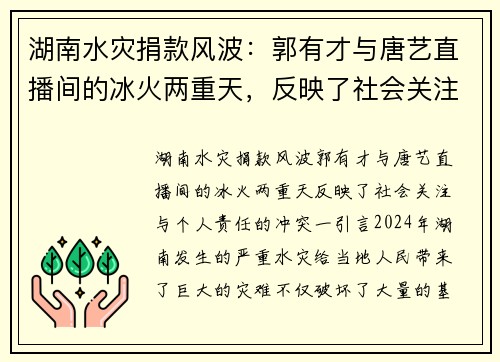 湖南水灾捐款风波：郭有才与唐艺直播间的冰火两重天，反映了社会关注

湖南水灾捐款风波郭有才与唐艺直播间的冰火两重天反映了社会关注与个人责任的冲突一引言2024年湖南发生的严重水灾给当地人民带来了巨大的灾难不仅破坏了大量的基